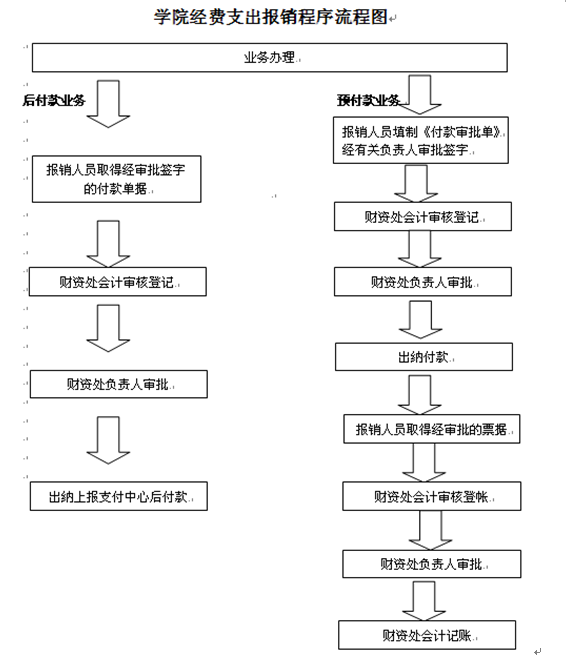 学院经费支出报销程序流程图

业务办理

后付款业务

报销人员取得经审批签字的付款单据

财资处会计审核登记

财资处负责人审批

出纳上报支付中心后付款

预付款业务

报销人员填制《付款审批单》经有关负责人审批签字

财资处会计审核登记

财资处负责人审批

出纳付款

报销人员取得经审批的票据

财资处会计审核登帐

财资处负责人审批

财资处会计记账